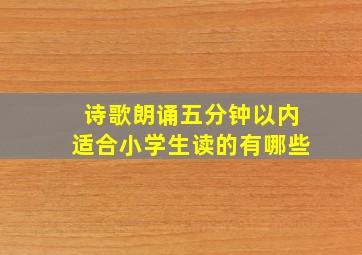 诗歌朗诵五分钟以内
适合小学生读的有哪些